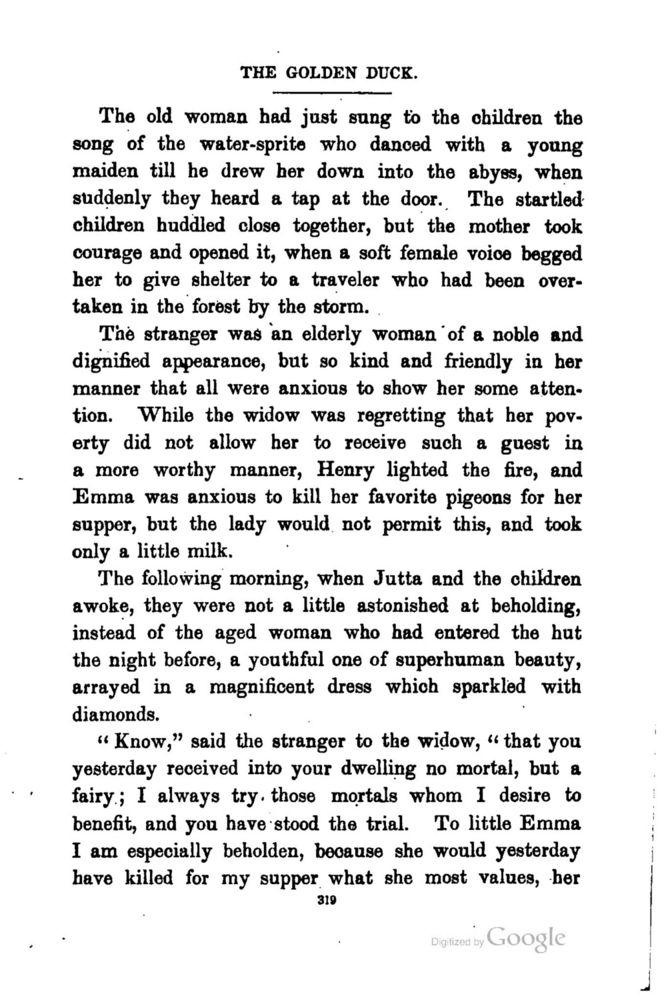 THE GOLDEN DUCK.

The old woman had just sung to the children the song of the water-sprite who danced with a young maiden till he drew her down into the abyss, when suddenly they heard a tap at the door. The startled children huddled close together, but the mother took courage and opened it, when a soft female voice begged her to give shelter to a traveler who had been overtaken in the forest by the storm.

The stranger was an elderly woman of a noble and dignified appearance, but so kind and friendly in her manner that all were anxious to show her some attention. While the widow was regretting that her poverty did not allow her to receive such a guest in a more worthy manner, Henry lighted the fire, and Emma was anxious to kill her favorite pigeons for her supper, but the lady would not permit this, and took only a little milk.

The following morning, when Jutta and the children awoke, they were not a little astonished at beholding, instead of the aged woman who had entered the hut the night before, a youthful one of superhuman beauty, arrayed in a magnificent dress which sparkled with diamonds.

"Know," said the stranger to the widow, "that you yesterday received into your dwelling no mortal, but a fairy; I always try those mortals whom I desire to benefit, and you have stood the trial. To little Emma I am especially beholden, because she would yesterday have killed for my supper what she most values, her

319

Digitized by Google